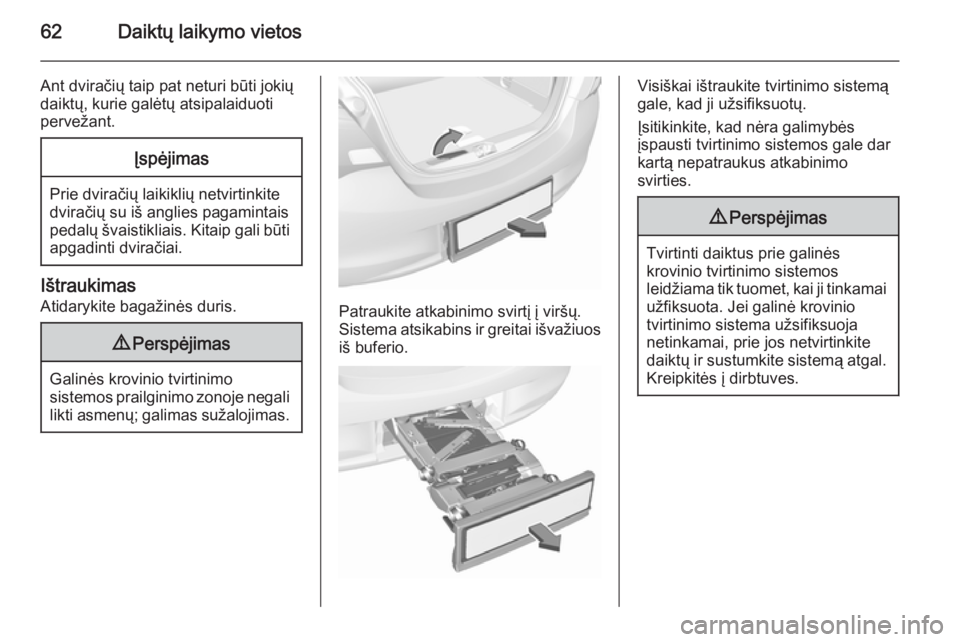 62 Daiktų laikymo vietos

Ant dviračių taip pat neturi būti jokių daiktų, kurie galėtų atsipalaiduoti pervežant.

Įspėjimas

Prie dviračių laikiklių netvirtinkite dviračių su iš anglies pagamintais pedalų švaistikliais. Kitaip gali būti apgadinti dviračiai.

Ištraukimas
Atidarykite bagažinės duris.

⚠ Perspėjimas

Galinės krovinio tvirtinimo sistemos prailginimo zonoje negali likti asmenų; galimas sužalojimas.

Patraukite atkabinimo svirtį į viršų. Sistema atsikabins ir greitai išvažiuos iš buferio.

Visiškai ištraukite tvirtinimo sistemą gale, kad ji užsifiksuotų.

Įsitikinkite, kad nėra galimybės įspausti tvirtinimo sistemos gale dar kartą nepatraukus atkabinimo svirties.

⚠ Perspėjimas

Tvirtinti daiktus prie galinės krovinio tvirtinimo sistemos leidžiama tik tuomet, kai ji tinkamai užfiksuota. Jei galinė krovinio tvirtinimo sistema užsifiksuoja netinkamai, prie jos netvirtinkite daiktų ir sustumkite sistemą atgal. Kreipkitės į dirbtuves.

carmanualsonline.info